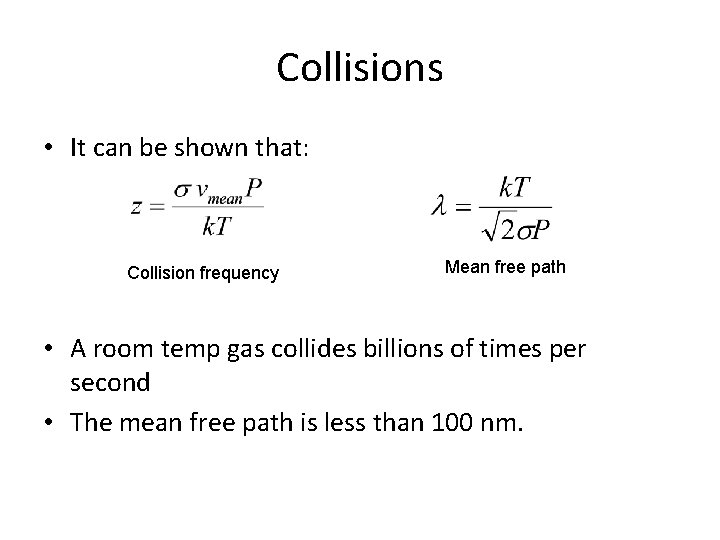 Collisions

• It can be shown that:

$z = \frac{\sigma v_{mean} P}{kT}$

Collision frequency

$\lambda = \frac{kT}{\sqrt{2}\sigma P}$

Mean free path

• A room temp gas collides billions of times per second

• The mean free path is less than 100 nm.